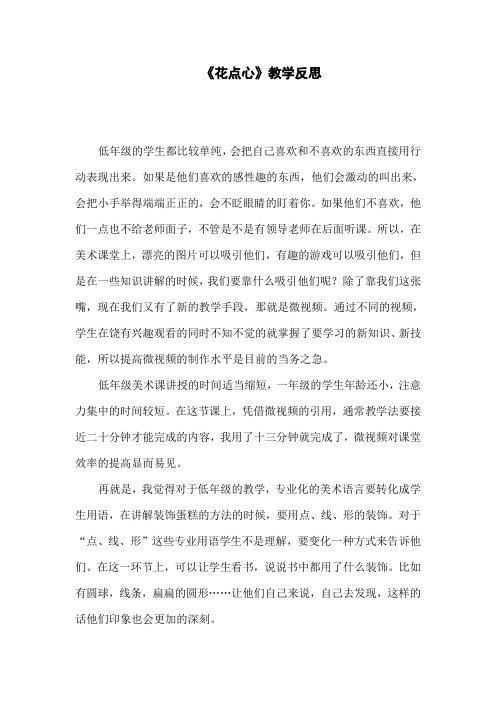 《花点心》教学反思

低年级的学生都比较单纯，会把自己喜欢和不喜欢的东西直接用行动表现出来。如果是他们喜欢的感性趣的东西，他们会激动的叫出来，会把小手举得端端正正的，会不眨眼睛的盯着你。如果他们不喜欢，他们一点也不给老师面子，不管是不是有领导老师在后面听课。所以，在美术课堂上，漂亮的图片可以吸引他们，有趣的游戏可以吸引他们，但是在一些知识讲解的时候，我们要靠什么吸引他们呢？除了靠我们这张嘴，现在我们又有了新的教学手段，那就是微视频。通过不同的视频，学生在饶有兴趣观看的同时不知不觉的就掌握了要学习的新知识、新技能，所以提高微视频的制作水平是目前的当务之急。

低年级美术课讲授的时间适当缩短，一年级的学生年龄还小，注意力集中的时间较短。在这节课上，凭借微视频的引用，通常教学法要接近二十分钟才能完成的内容，我用了十三分钟就完成了，微视频对课堂效率的提高显而易见。

再就是，我觉得对于低年级的教学，专业化的美术语言要转化成学生用语，在讲解装饰蛋糕的方法的时候，要用点、线、形的装饰。对于“点、线、形”这些专业用语学生不是理解，要变化一种方式来告诉他们。在这一环节上，可以让学生看书，说说书中都用了什么装饰。比如有圆球，线条，扁扁的圆形……让他们自己来说，自己去发现，这样的话他们印象也会更加的深刻。